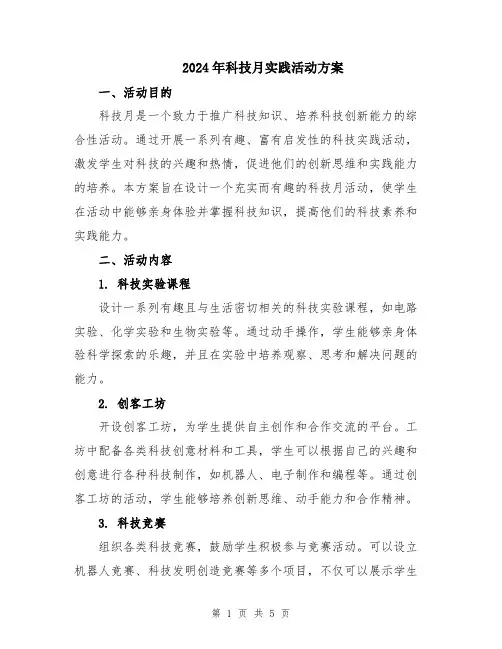 2024年科技月实践活动方案

一、活动目的

科技月是一个致力于推广科技知识、培养科技创新能力的综合性活动。通过开展一系列有趣、富有启发性的科技实践活动，激发学生对科技的兴趣和热情，促进他们的创新思维和实践能力的培养。本方案旨在设计一个充实而有趣的科技月活动，使学生在活动中能够亲身体验并掌握科技知识，提高他们的科技素养和实践能力。

二、活动内容

1. 科技实验课程

设计一系列有趣且与生活密切相关的科技实验课程，如电路实验、化学实验和生物实验等。通过动手操作，学生能够亲身体验科学探索的乐趣，并且在实验中培养观察、思考和解决问题的能力。

2. 创客工坊

开设创客工坊，为学生提供自主创作和合作交流的平台。工坊中配备各类科技创意材料和工具，学生可以根据自己的兴趣和创意进行各种科技制作，如机器人、电子制作和编程等。通过创客工坊的活动，学生能够培养创新思维、动手能力和合作精神。

3. 科技竞赛

组织各类科技竞赛，鼓励学生积极参与竞赛活动。可以设立机器人竞赛、科技发明创造竞赛等多个项目，不仅可以展示学生

第 1 页 共 5 页